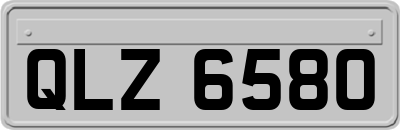 QLZ 6580